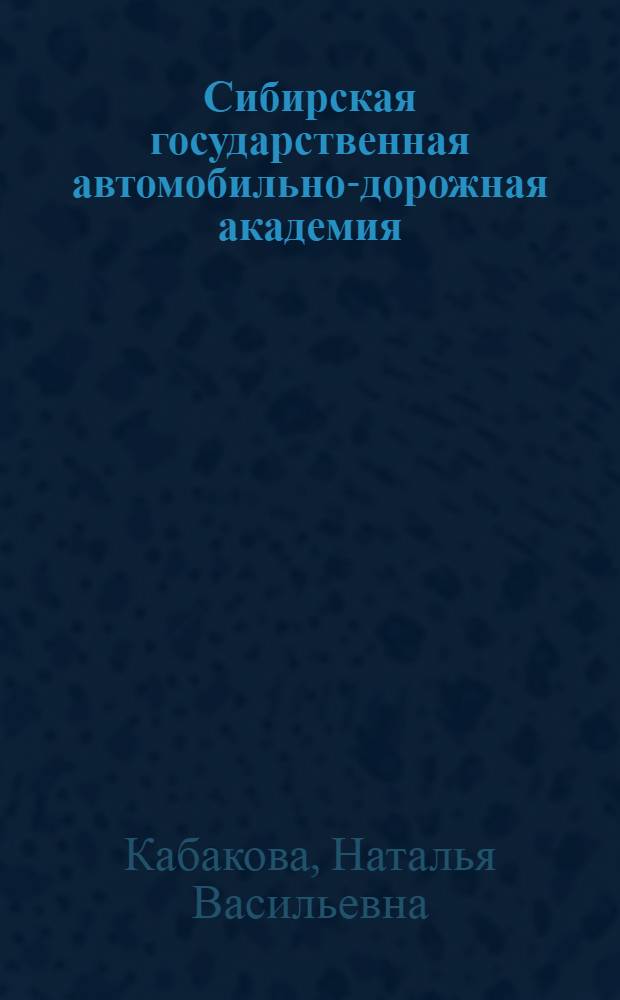 Сибирская государственная автомобильно-дорожная академия

Кабакова, Наталья Васильевна